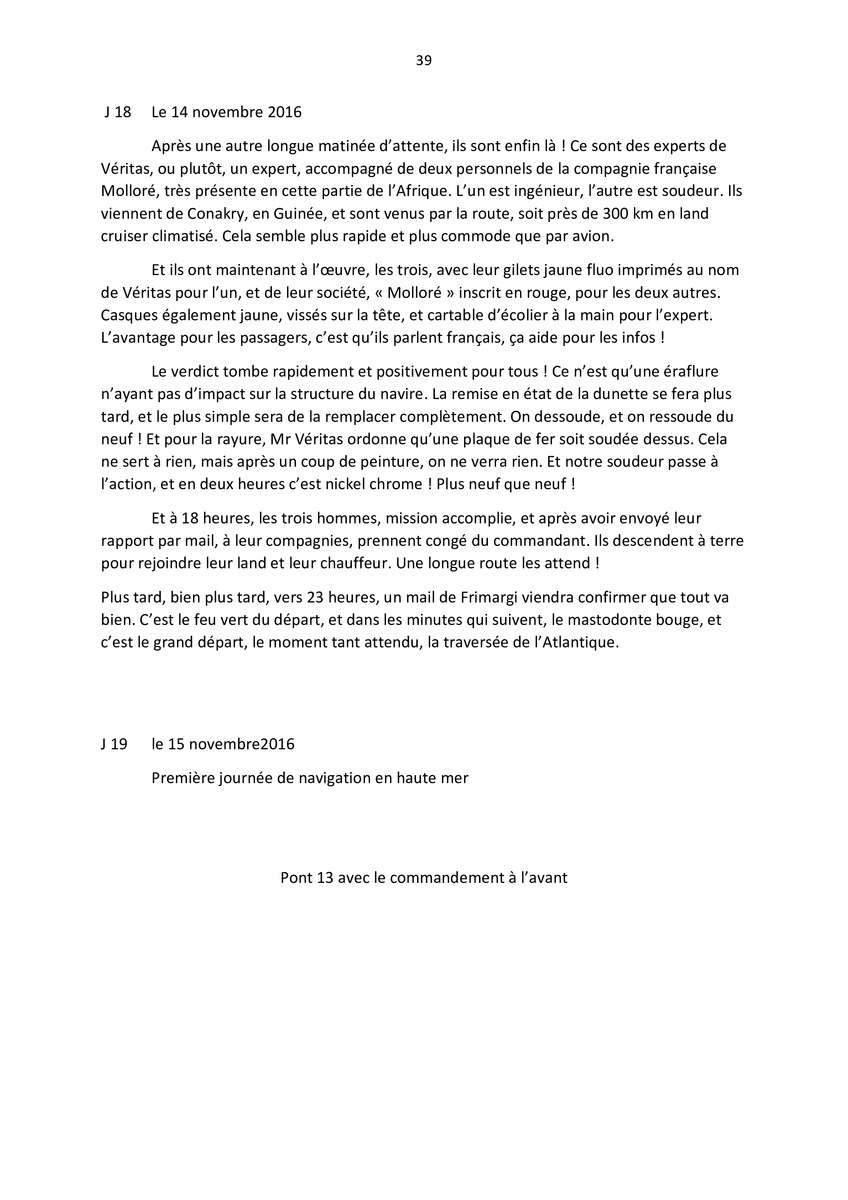 39

J 18 Le 14 novembre 2016

Après une autre longue matinée d'attente, ils sont enfin là ! Ce sont des experts de Véritas, ou plutôt, un expert, accompagné de deux personnels de la compagnie française Molloré, très présente en cette partie de l'Afrique. L'un est ingénieur, l'autre est soudeur. Ils viennent de Conakry, en Guinée, et sont venus par la route, soit près de 300 km en land cruiser climatisé. Cela semble plus rapide et plus commode que par avion.

Et ils ont maintenant à l'œuvre, les trois, avec leur gilets jaune fluo imprimés au nom de Véritas pour l'un, et de leur société, « Molloré » inscrit en rouge, pour les deux autres. Casques également jaune, vissés sur la tête, et cartable d'écolier à la main pour l'expert. L'avantage pour les passagers, c'est qu'ils parlent français, ça aide pour les infos !

Le verdict tombe rapidement et positivement pour tous ! Ce n'est qu'une éraflure n'ayant pas d'impact sur la structure du navire. La remise en état de la dunette se fera plus tard, et le plus simple sera de la remplacer complètement. On dessoude, et on ressoude du neuf ! Et pour la rayure, Mr Véritas ordonne qu'une plaque de fer soit soudée dessus. Cela ne sert à rien, mais après un coup de peinture, on ne verra rien. Et notre soudeur passe à l'action, et en deux heures c'est nickel chrome ! Plus neuf que neuf !

Et à 18 heures, les trois hommes, mission accomplie, et après avoir envoyé leur rapport par mail, à leur compagnies, prennent congé du commandant. Ils descendent à terre pour rejoindre leur land et leur chauffeur. Une longue route les attend !

Plus tard, bien plus tard, vers 23 heures, un mail de Frimargi viendra confirmer que tout va bien. C'est le feu vert du départ, et dans les minutes qui suivent, le mastodonte bouge, et c'est le grand départ, le moment tant attendu, la traversée de l'Atlantique.

J 19 le 15 novembre2016

Première journée de navigation en haute mer

Pont 13 avec le commandement à l'avant